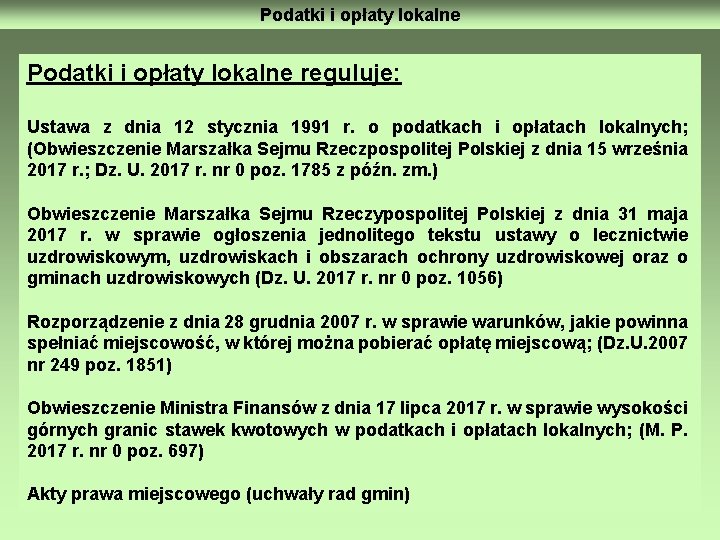 Podatki i opłaty lokalne

Podatki i opłaty lokalne reguluje:

Ustawa z dnia 12 stycznia 1991 r. o podatkach i opłatach lokalnych; (Obwieszczenie Marszałka Sejmu Rzeczpospolitej Polskiej z dnia 15 września 2017 r.; Dz. U. 2017 r. nr 0 poz. 1785 z późn. zm.)

Obwieszczenie Marszałka Sejmu Rzeczypospolitej Polskiej z dnia 31 maja 2017 r. w sprawie ogłoszenia jednolitego tekstu ustawy o lecznictwie uzdrowiskowym, uzdrowiskach i obszarach ochrony uzdrowiskowej oraz o gminach uzdrowiskowych (Dz. U. 2017 r. nr 0 poz. 1056)

Rozporządzenie z dnia 28 grudnia 2007 r. w sprawie warunków, jakie powinna spełniać miejscowość, w której można pobierać opłatę miejscową; (Dz.U.2007 nr 249 poz. 1851)

Obwieszczenie Ministra Finansów z dnia 17 lipca 2017 r. w sprawie wysokości górnych granic stawek kwotowych w podatkach i opłatach lokalnych; (M. P. 2017 r. nr 0 poz. 697)

Akty prawa miejscowego (uchwały rad gmin)